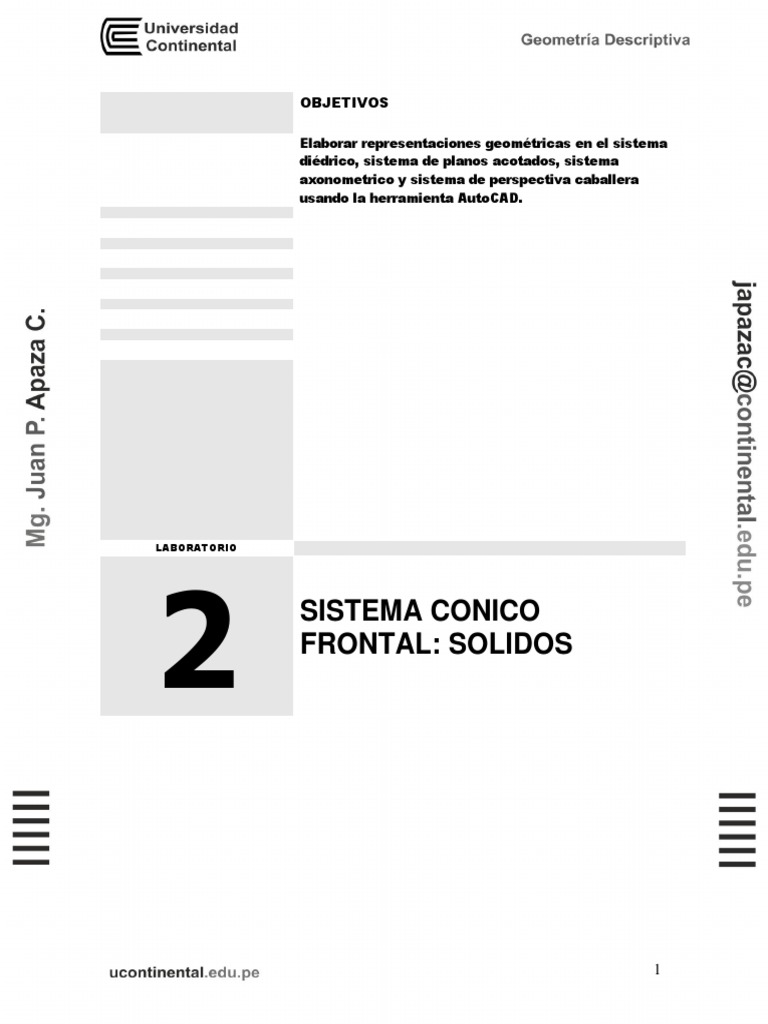 Universidad Continental

Geometría Descriptiva

OBJETIVOS

Elaborar representaciones geométricas en el sistema diédrico, sistema de planos acotados, sistema axonometrico y sistema de perspectiva caballera usando la herramienta AutoCAD.

Mg. Juan P. Apaza C.

japazac@continental.edu.pe

LABORATORIO

2

SISTEMA CONICO FRONTAL: SOLIDOS

ucontinental.edu.pe

1